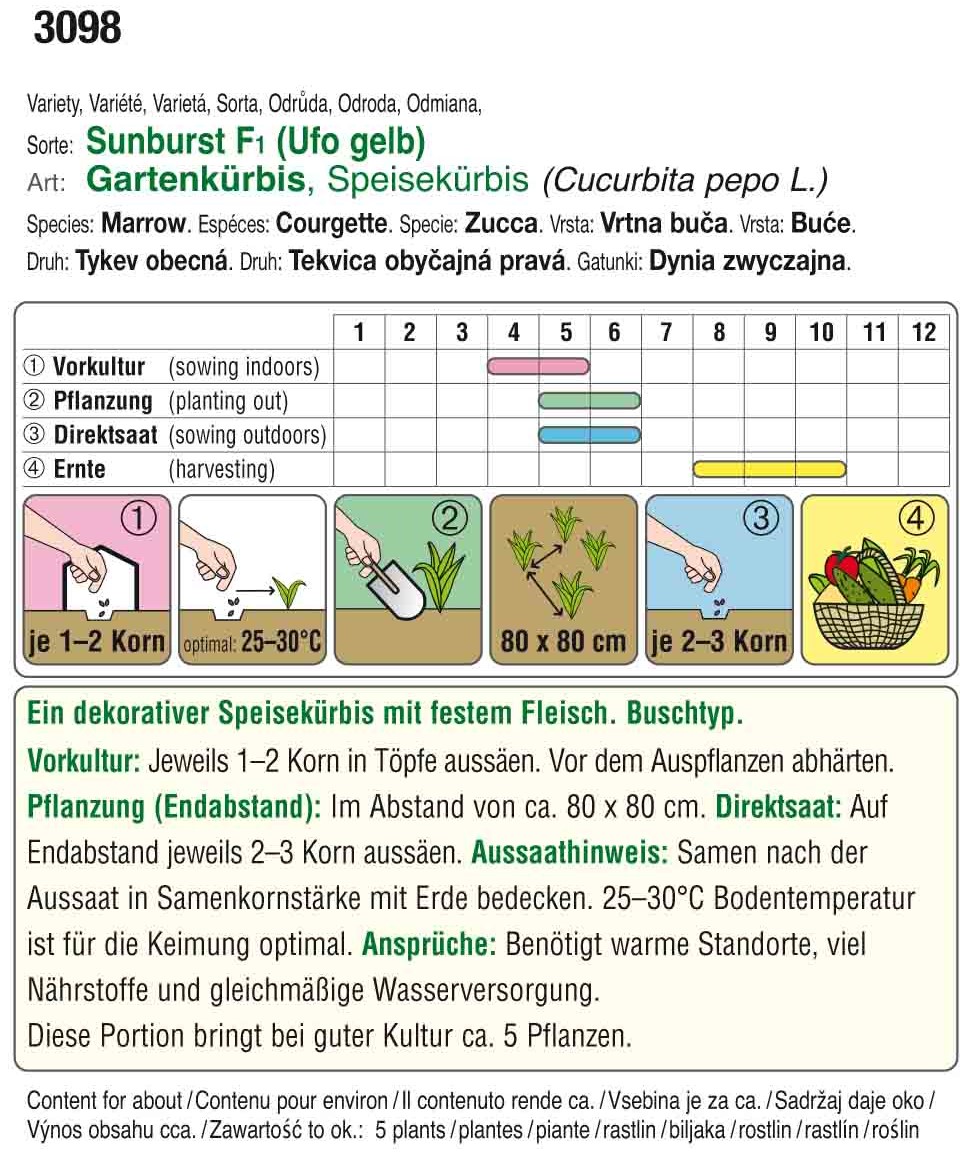 3098

Variety, Variété, Varietá, Sorta, Odrůda, Odroda, Odmiana,
Sorte: Sunburst F1 (Ufo gelb)
Art: Gartenkürbis, Speisekürbis (Cucurbita pepo L.)
Species: Marrow. Espéces: Courgette. Specie: Zucca. Vrsta: Vrtna buča. Vrsta: Buće.
Druh: Tykev obecná. Druh: Tekvica obyčajná pravá. Gatunki: Dynia zwyczajna.

| | 1 | 2 | 3 | 4 | 5 | 6 | 7 | 8 | 9 | 10 | 11 | 12 |
|---|---|---|---|---|---|---|---|---|---|---|---|---|
| ① Vorkultur (sowing indoors) | | | | | | | | | | | | |
| ② Pflanzung (planting out) | | | | | | | | | | | | |
| ③ Direktsaat (sowing outdoors) | | | | | | | | | | | | |
| ④ Ernte (harvesting) | | | | | | | | | | | | |

① je 1–2 Korn
optimal: 25–30°C
②
80 x 80 cm
③ je 2–3 Korn
④

Ein dekorativer Speisekürbis mit festem Fleisch. Buschtyp.
Vorkultur: Jeweils 1–2 Korn in Töpfe aussäen. Vor dem Auspflanzen abhärten. Pflanzung (Endabstand): Im Abstand von ca. 80 x 80 cm. Direktsaat: Auf Endabstand jeweils 2–3 Korn aussäen. Aussaathinweis: Samen nach der Aussaat in Samenkornstärke mit Erde bedecken. 25–30°C Bodentemperatur ist für die Keimung optimal. Ansprüche: Benötigt warme Standorte, viel Nährstoffe und gleichmäßige Wasserversorgung.
Diese Portion bringt bei guter Kultur ca. 5 Pflanzen.

Content for about / Contenu pour environ / Il contenuto rende ca. / Vsebina je za ca. / Sadržaj daje oko / Výnos obsahu cca. / Zawartość to ok.: 5 plants / plantes / piante / rastlin / biljaka / rostlin / rastlín / roślin